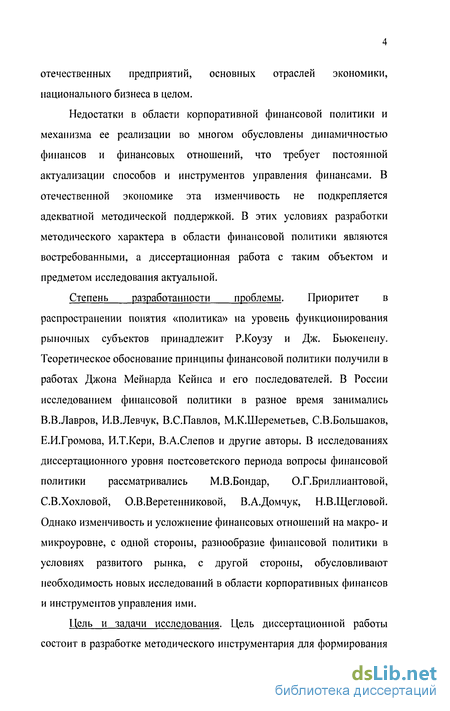 4

отечественных предприятий, основных отраслей экономики, национального бизнеса в целом.

Недостатки в области корпоративной финансовой политики и механизма ее реализации во многом обусловлены динамичностью финансов и финансовых отношений, что требует постоянной актуализации способов и инструментов управления финансами. В отечественной экономике эта изменчивость не подкрепляется адекватной методической поддержкой. В этих условиях разработки методического характера в области финансовой политики являются востребованными, а диссертационная работа с таким объектом и предметом исследования актуальной.

Степень разработанности проблемы. Приоритет в распространении понятия «политика» на уровень функционирования рыночных субъектов принадлежит Р.Коузу и Дж. Бьюкенену. Теоретическое обоснование принципы финансовой политики получили в работах Джона Мейнарда Кейнса и его последователей. В России исследованием финансовой политики в разное время занимались В.В.Лавров, И.В.Левчук, В.С.Павлов, М.К.Шереметьев, С.В.Большаков, Е.И.Громова, И.Т.Кери, В.А.Слепов и другие авторы. В исследованиях диссертационного уровня постсоветского периода вопросы финансовой политики рассматривались М.В.Бондар, О.Г.Бриллиантовой, С.В.Хохловой, О.В.Веретенниковой, В.А.Домчук, Н.В.Щегловой. Однако изменчивость и усложнение финансовых отношений на макро- и микроуровне, с одной стороны, разнообразие финансовой политики в условиях развитого рынка, с другой стороны, обусловливают необходимость новых исследований в области корпоративных финансов и инструментов управления ими.

Цель и задачи исследования. Цель диссертационной работы состоит в разработке методического инструментария для формирования

dsLib.net
библиотека диссертаций